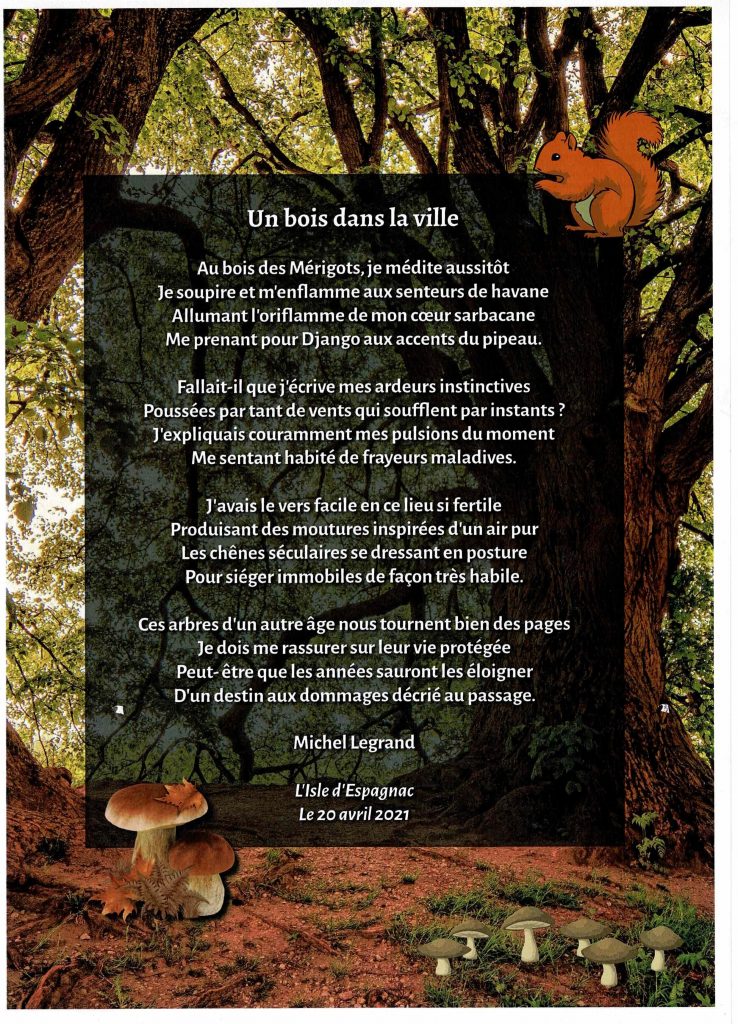 Un bois dans la ville

Au bois des Mérigots, je médite aussitôt
Je soupire et m'enflamme aux senteurs de havane
Allumant l'oriflamme de mon cœur sarbacane
Me prenant pour Django aux accents du pipeau.

Fallait-il que j'écrive mes ardeurs instinctives
Poussées par tant de vents qui soufflent par instants ?
J'expliquais couramment mes pulsions du moment
Me sentant habité de frayeurs maladives.

J'avais le vers facile en ce lieu si fertile
Produisant des moutures inspirées d'un air pur
Les chênes séculaires se dressant en posture
Pour siéger immobiles de façon très habile.

Ces arbres d'un autre âge nous tournent bien des pages
Je dois me rassurer sur leur vie protégée
Peut- être que les années sauront les éloigner
D'un destin aux dommages décrié au passage.

Michel Legrand

L'Isle d'Espagnac
Le 20 avril 2021